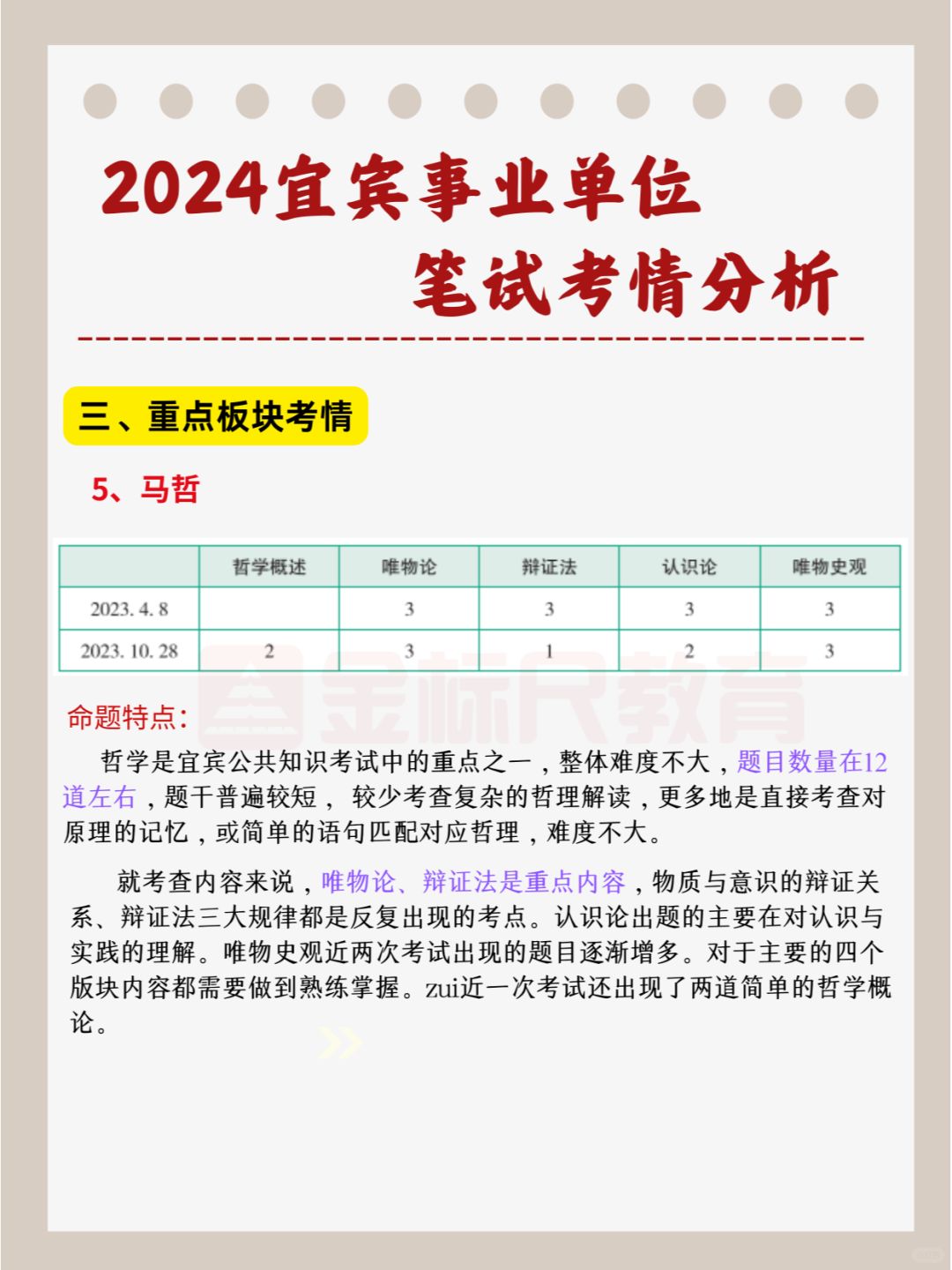 2024宜宾事业单位
笔试考情分析

三、重点板块考情

5、马哲

| | 哲学概述 | 唯物论 | 辩证法 | 认识论 | 唯物史观 |
|---|---|---|---|---|---|
| 2023. 4. 8 | | 3 | 3 | 3 | 3 |
| 2023. 10. 28 | 2 | 3 | 1 | 2 | 3 |

金标尺教育

命题特点：

哲学是宜宾公共知识考试中的重点之一，整体难度不大，题目数量在12道左右，题干普遍较短，较少考查复杂的哲理解读，更多地是直接考查对原理的记忆，或简单的语句匹配对应哲理，难度不大。

就考查内容来说，唯物论、辩证法是重点内容，物质与意识的辩证关系、辩证法三大规律都是反复出现的考点。认识论出题的主要在对认识与实践的理解。唯物史观近两次考试出现的题目逐渐增多。对于主要的四个版块内容都需要做到熟练掌握。zui近一次考试还出现了两道简单的哲学概论。